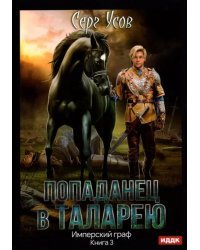 Серг Усов

ПОПАДАНЕЦ В ТАЛАРЕЮ

Имперский граф
Книга 3

ИДДК